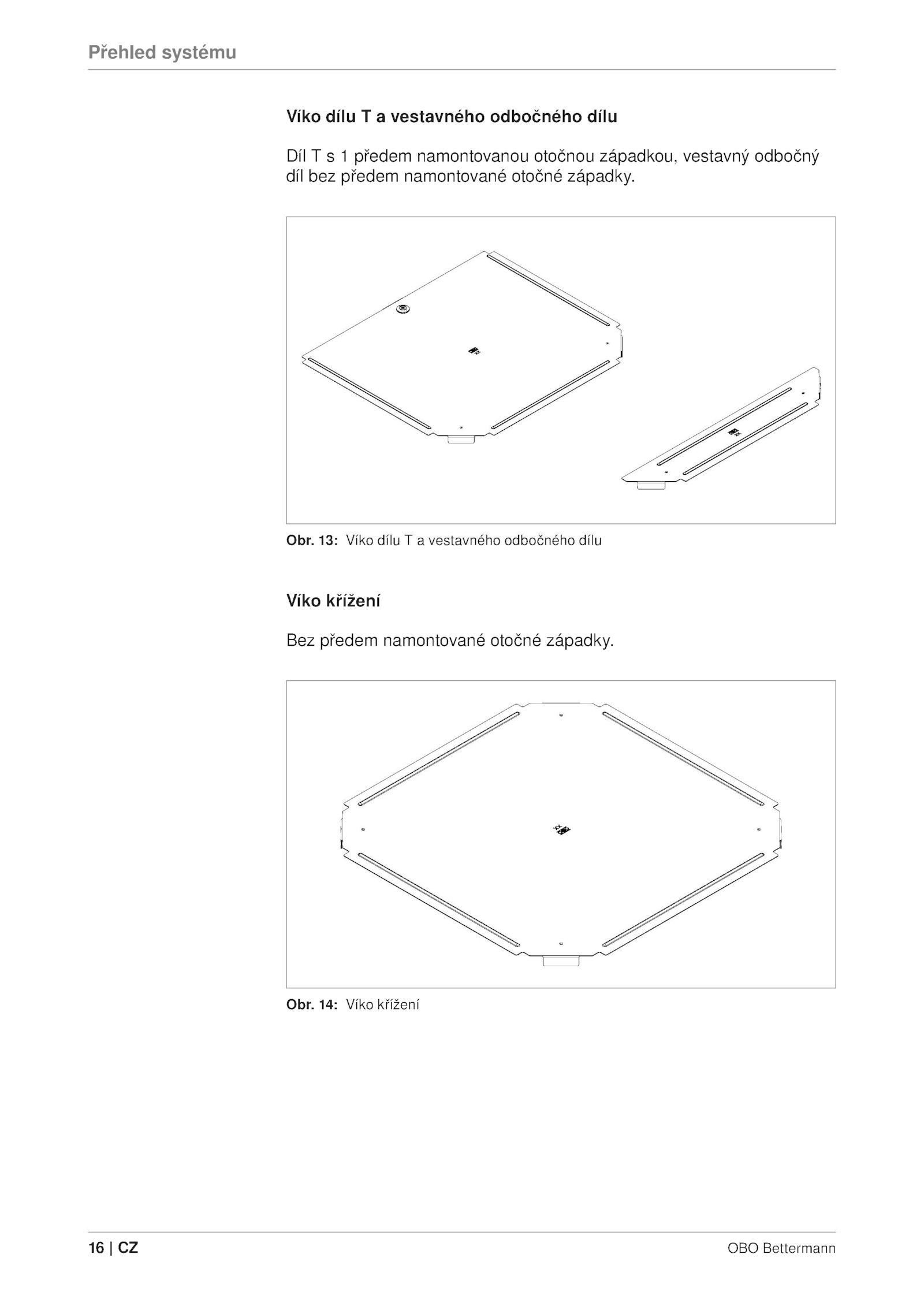 Přehled systému

Víko dílu T a vestavného odbočného dílu

Díl T s 1 předem namontovanou otočnou západkou, vestavný odbočný díl bez předem namontované otočné západky.

Obr. 13: Víko dílu T a vestavného odbočného dílu

Víko křížení

Bez předem namontované otočné západky.

Obr. 14: Víko křížení

16 | CZ

OBO Bettermann